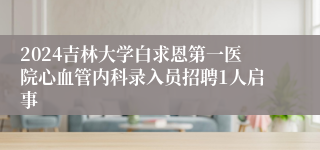 2024吉林大学白求恩第一医院心血管内科录入员招聘1人启事